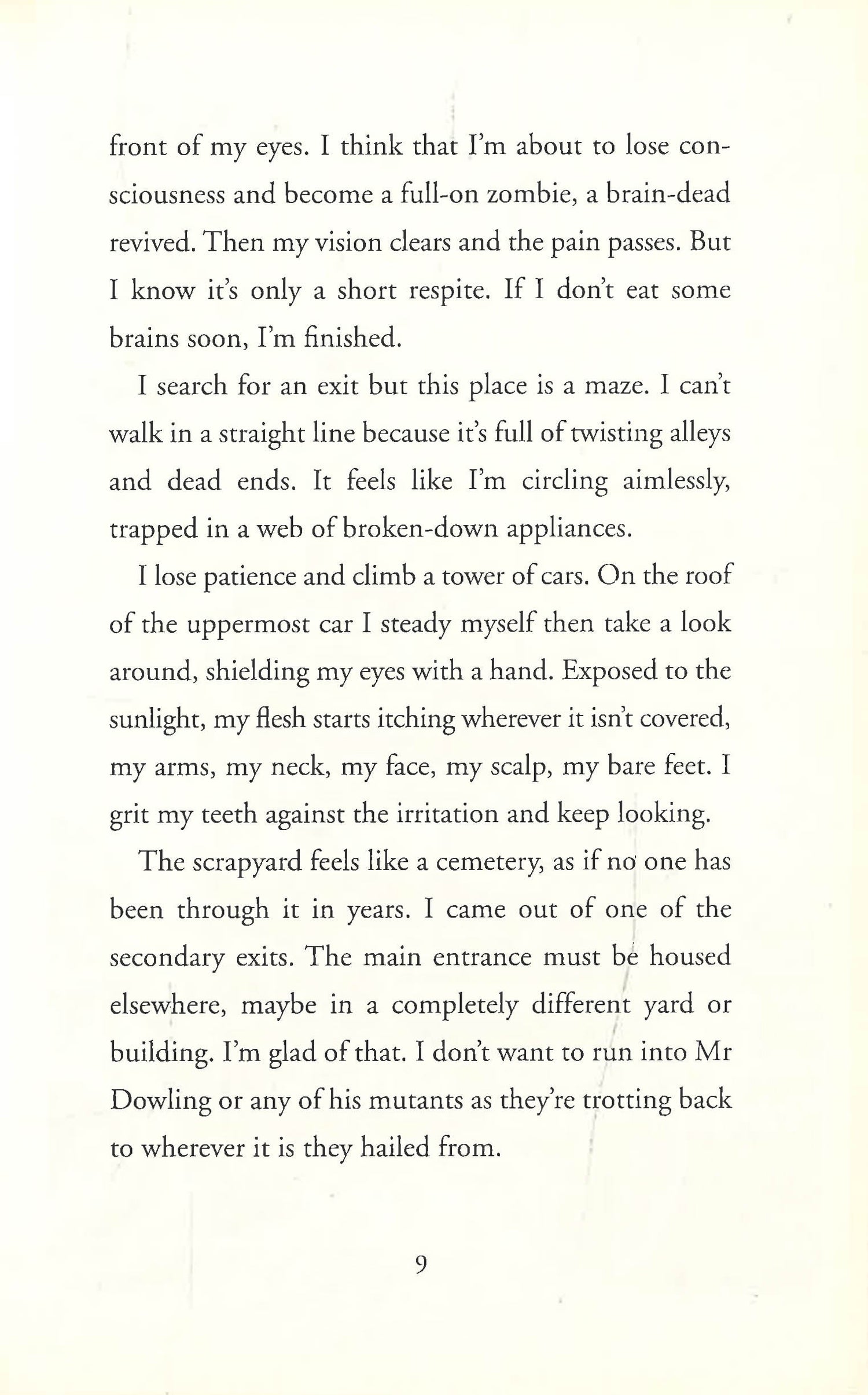 front of my eyes. I think that I'm about to lose consciousness and become a full-on zombie, a brain-dead revived. Then my vision clears and the pain passes. But I know it's only a short respite. If I don't eat some brains soon, I'm finished.

I search for an exit but this place is a maze. I can't walk in a straight line because it's full of twisting alleys and dead ends. It feels like I'm circling aimlessly, trapped in a web of broken-down appliances.

I lose patience and climb a tower of cars. On the roof of the uppermost car I steady myself then take a look around, shielding my eyes with a hand. Exposed to the sunlight, my flesh starts itching wherever it isn't covered, my arms, my neck, my face, my scalp, my bare feet. I grit my teeth against the irritation and keep looking.

The scrapyard feels like a cemetery, as if no one has been through it in years. I came out of one of the secondary exits. The main entrance must be housed elsewhere, maybe in a completely different yard or building. I'm glad of that. I don't want to run into Mr Dowling or any of his mutants as they're trotting back to wherever it is they hailed from.

9